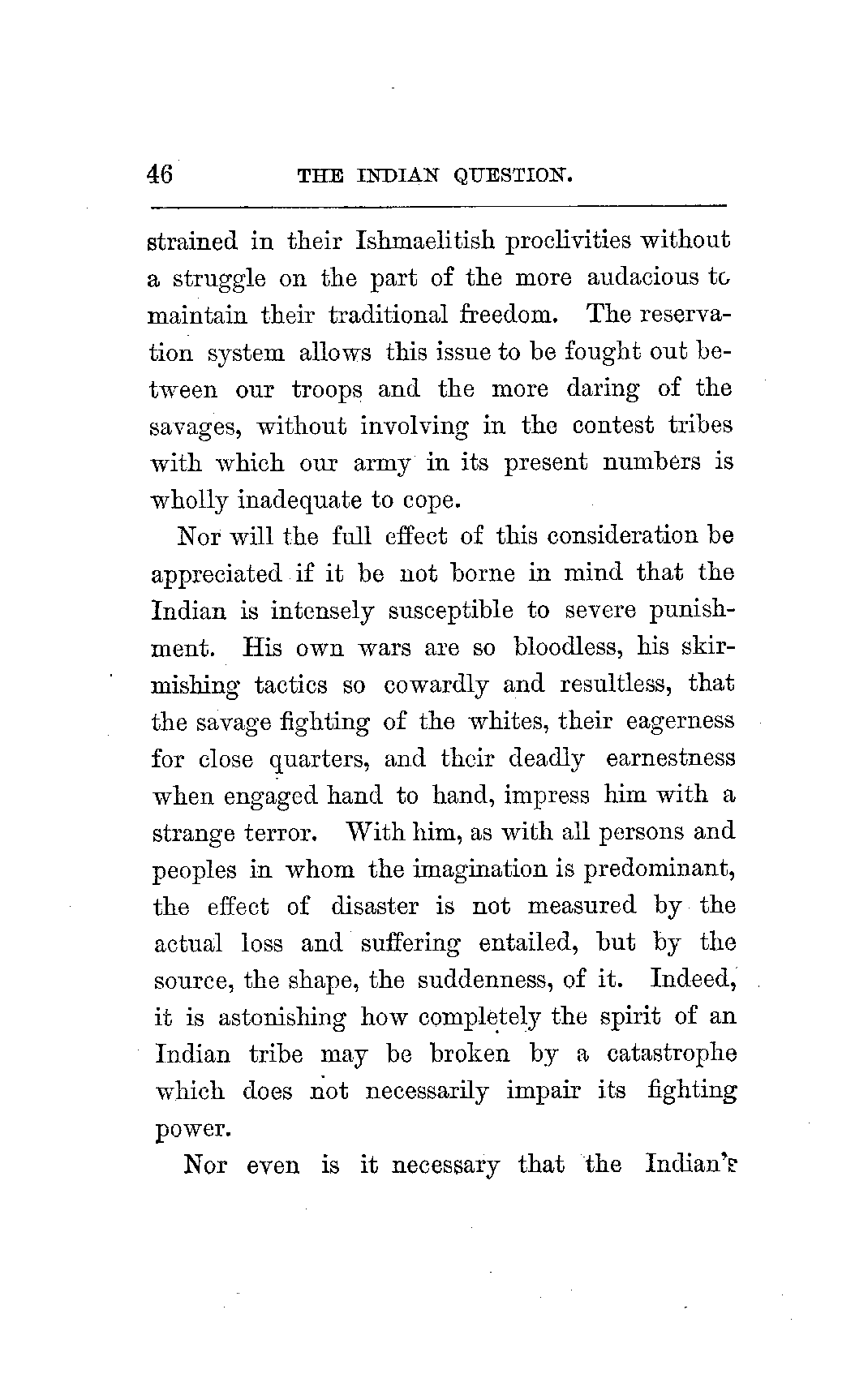 46 THE INDIAN QUESTION.

strained in their Ishmaelitish proclivities without a struggle on the part of the more audacious to maintain their traditional freedom. The reservation system allows this issue to be fought out between our troops and the more daring of the savages, without involving in the contest tribes with which our army in its present numbers is wholly inadequate to cope.

Nor will the full effect of this consideration be appreciated if it be not borne in mind that the Indian is intensely susceptible to severe punishment. His own wars are so bloodless, his skirmishing tactics so cowardly and resultless, that the savage fighting of the whites, their eagerness for close quarters, and their deadly earnestness when engaged hand to hand, impress him with a strange terror. With him, as with all persons and peoples in whom the imagination is predominant, the effect of disaster is not measured by the actual loss and suffering entailed, but by the source, the shape, the suddenness, of it. Indeed, it is astonishing how completely the spirit of an Indian tribe may be broken by a catastrophe which does not necessarily impair its fighting power.

Nor even is it necessary that the Indian's